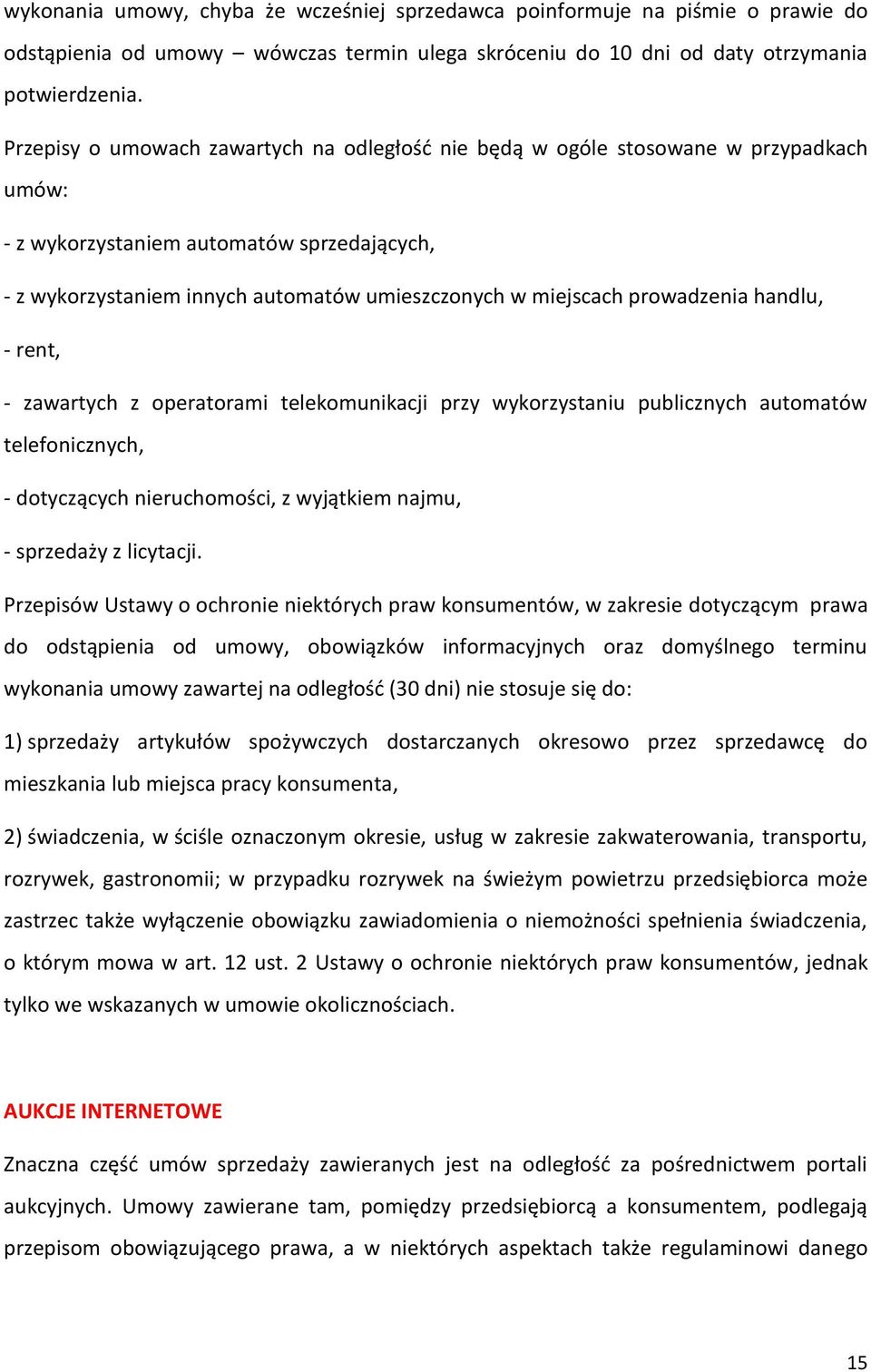 wykonania umowy, chyba że wcześniej sprzedawca poinformuje na piśmie o prawie do odstąpienia od umowy – wówczas termin ulega skróceniu do 10 dni od daty otrzymania potwierdzenia.

Przepisy o umowach zawartych na odległość nie będą w ogóle stosowane w przypadkach umów:

- z wykorzystaniem automatów sprzedających,

- z wykorzystaniem innych automatów umieszczonych w miejscach prowadzenia handlu,

- rent,

- zawartych z operatorami telekomunikacji przy wykorzystaniu publicznych automatów telefonicznych,

- dotyczących nieruchomości, z wyjątkiem najmu,

- sprzedaży z licytacji.

Przepisów Ustawy o ochronie niektórych praw konsumentów, w zakresie dotyczącym prawa do odstąpienia od umowy, obowiązków informacyjnych oraz domyślnego terminu wykonania umowy zawartej na odległość (30 dni) nie stosuje się do:

1) sprzedaży artykułów spożywczych dostarczanych okresowo przez sprzedawcę do mieszkania lub miejsca pracy konsumenta,

2) świadczenia, w ściśle oznaczonym okresie, usług w zakresie zakwaterowania, transportu, rozrywek, gastronomii; w przypadku rozrywek na świeżym powietrzu przedsiębiorca może zastrzec także wyłączenie obowiązku zawiadomienia o niemożności spełnienia świadczenia, o którym mowa w art. 12 ust. 2 Ustawy o ochronie niektórych praw konsumentów, jednak tylko we wskazanych w umowie okolicznościach.

AUKCJE INTERNETOWE

Znaczna część umów sprzedaży zawieranych jest na odległość za pośrednictwem portali aukcyjnych. Umowy zawierane tam, pomiędzy przedsiębiorcą a konsumentem, podlegają przepisom obowiązującego prawa, a w niektórych aspektach także regulaminowi danego

15